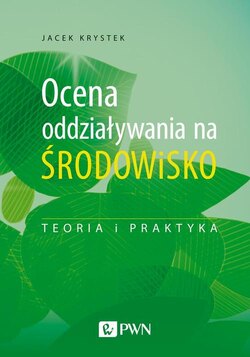 JACEK KRYSTEK

Ocena oddziaływania na ŚRODOWiSKO

TEORIA i PRAKTYKA

PWN